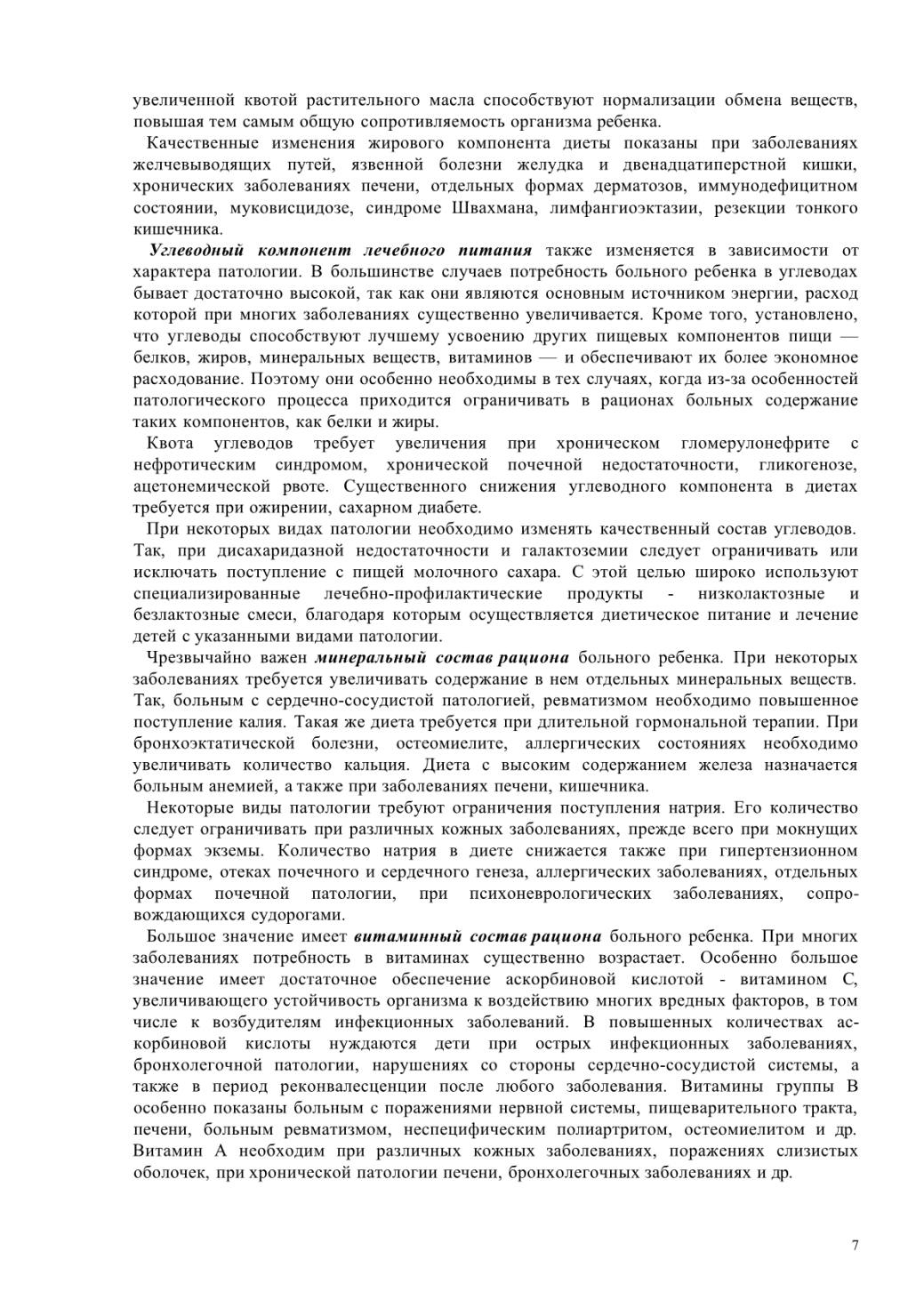 увеличенной квотой растительного масла способствуют нормализации обмена веществ, повышая тем самым общую сопротивляемость организма ребенка.

Качественные изменения жирового компонента диеты показаны при заболеваниях желчевыводящих путей, язвенной болезни желудка и двенадцатиперстной кишки, хронических заболеваниях печени, отдельных формах дерматозов, иммунодефицитном состоянии, муковисцидозе, синдроме Швахмана, лимфангиоэктазии, резекции тонкого кишечника.

Углеводный компонент лечебного питания также изменяется в зависимости от характера патологии. В большинстве случаев потребность больного ребенка в углеводах бывает достаточно высокой, так как они являются основным источником энергии, расход которой при многих заболеваниях существенно увеличивается. Кроме того, установлено, что углеводы способствуют лучшему усвоению других пищевых компонентов пищи — белков, жиров, минеральных веществ, витаминов — и обеспечивают их более экономное расходование. Поэтому они особенно необходимы в тех случаях, когда из-за особенностей патологического процесса приходится ограничивать в рационах больных содержание таких компонентов, как белки и жиры.

Квота углеводов требует увеличения при хроническом гломерулонефрите с нефротическим синдромом, хронической почечной недостаточности, гликогенозе, ацетонемической рвоте. Существенного снижения углеводного компонента в диетах требуется при ожирении, сахарном диабете.

При некоторых видах патологии необходимо изменять качественный состав углеводов. Так, при дисахаридазной недостаточности и галактоземии следует ограничивать или исключать поступление с пищей молочного сахара. С этой целью широко используют специализированные лечебно-профилактические продукты - низколактозные и безлактозные смеси, благодаря которым осуществляется диетическое питание и лечение детей с указанными видами патологии.

Чрезвычайно важен минеральный состав рациона больного ребенка. При некоторых заболеваниях требуется увеличивать содержание в нем отдельных минеральных веществ. Так, больным с сердечно-сосудистой патологией, ревматизмом необходимо повышенное поступление калия. Такая же диета требуется при длительной гормональной терапии. При бронхоэктатической болезни, остеомиелите, аллергических состояниях необходимо увеличивать количество кальция. Диета с высоким содержанием железа назначается больным анемией, а также при заболеваниях печени, кишечника.

Некоторые виды патологии требуют ограничения поступления натрия. Его количество следует ограничивать при различных кожных заболеваниях, прежде всего при мокнущих формах экземы. Количество натрия в диете снижается также при гипертензионном синдроме, отеках почечного и сердечного генеза, аллергических заболеваниях, отдельных формах почечной патологии, при психоневрологических заболеваниях, сопровождающихся судорогами.

Большое значение имеет витаминный состав рациона больного ребенка. При многих заболеваниях потребность в витаминах существенно возрастает. Особенно большое значение имеет достаточное обеспечение аскорбиновой кислотой - витамином С, увеличивающего устойчивость организма к воздействию многих вредных факторов, в том числе к возбудителям инфекционных заболеваний. В повышенных количествах аскорбиновой кислоты нуждаются дети при острых инфекционных заболеваниях, бронхолегочной патологии, нарушениях со стороны сердечно-сосудистой системы, а также в период реконвалесценции после любого заболевания. Витамины группы В особенно показаны больным с поражениями нервной системы, пищеварительного тракта, печени, больным ревматизмом, неспецифическим полиартритом, остеомиелитом и др. Витамин А необходим при различных кожных заболеваниях, поражениях слизистых оболочек, при хронической патологии печени, бронхолегочных заболеваниях и др.

7